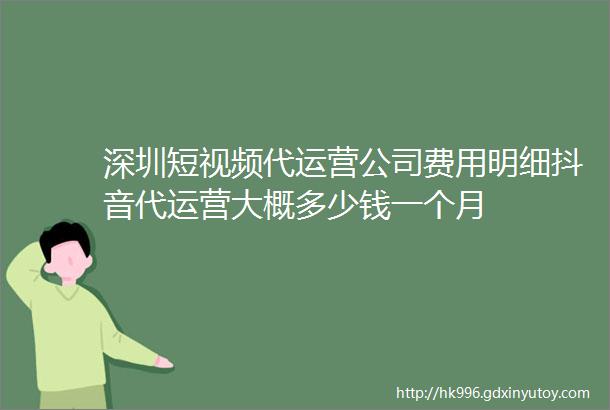 深圳短视频代运营公司费用明细抖音代运营大概多少钱一个月

http://hk996.gdxinyutoy.com